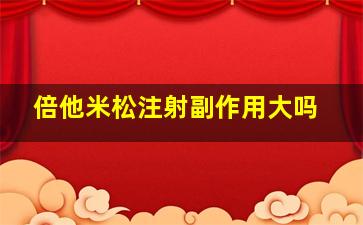 倍他米松注射副作用大吗